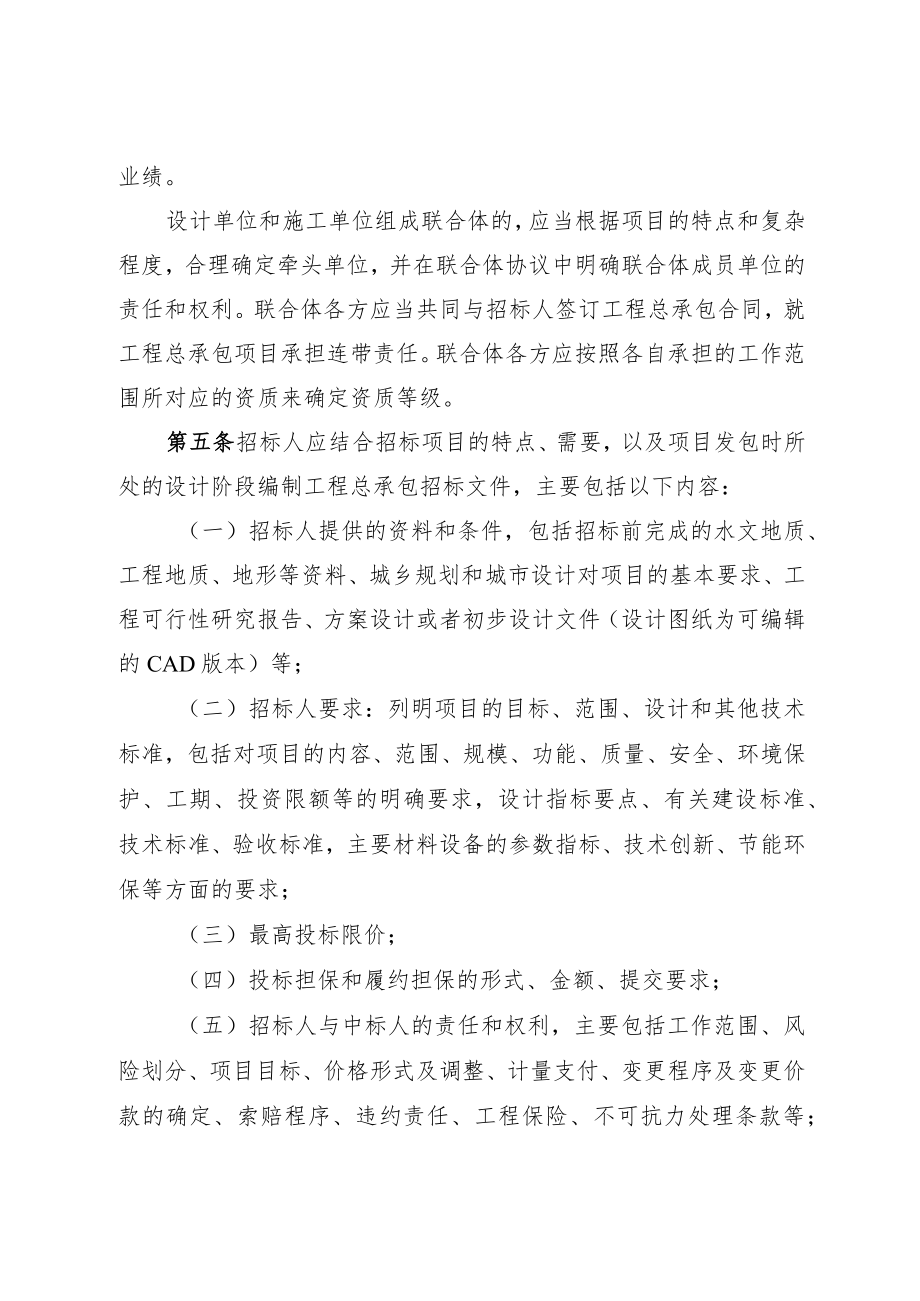 业绩。

设计单位和施工单位组成联合体的，应当根据项目的特点和复杂程度，合理确定牵头单位，并在联合体协议中明确联合体成员单位的责任和权利。联合体各方应当共同与招标人签订工程总承包合同，就工程总承包项目承担连带责任。联合体各方应按照各自承担的工作范围所对应的资质来确定资质等级。

第五条招标人应结合招标项目的特点、需要，以及项目发包时所处的设计阶段编制工程总承包招标文件，主要包括以下内容：

（一）招标人提供的资料和条件，包括招标前完成的水文地质、工程地质、地形等资料、城乡规划和城市设计对项目的基本要求、工程可行性研究报告、方案设计或者初步设计文件（设计图纸为可编辑的 CAD 版本）等；

（二）招标人要求：列明项目的目标、范围、设计和其他技术标准，包括对项目的内容、范围、规模、功能、质量、安全、环境保护、工期、投资限额等的明确要求，设计指标要点、有关建设标准、技术标准、验收标准，主要材料设备的参数指标、技术创新、节能环保等方面的要求；

（三）最高投标限价；

（四）投标担保和履约担保的形式、金额、提交要求；

（五）招标人与中标人的责任和权利，主要包括工作范围、风险划分、项目目标、价格形式及调整、计量支付、变更程序及变更价款的确定、索赔程序、违约责任、工程保险、不可抗力处理条款等；